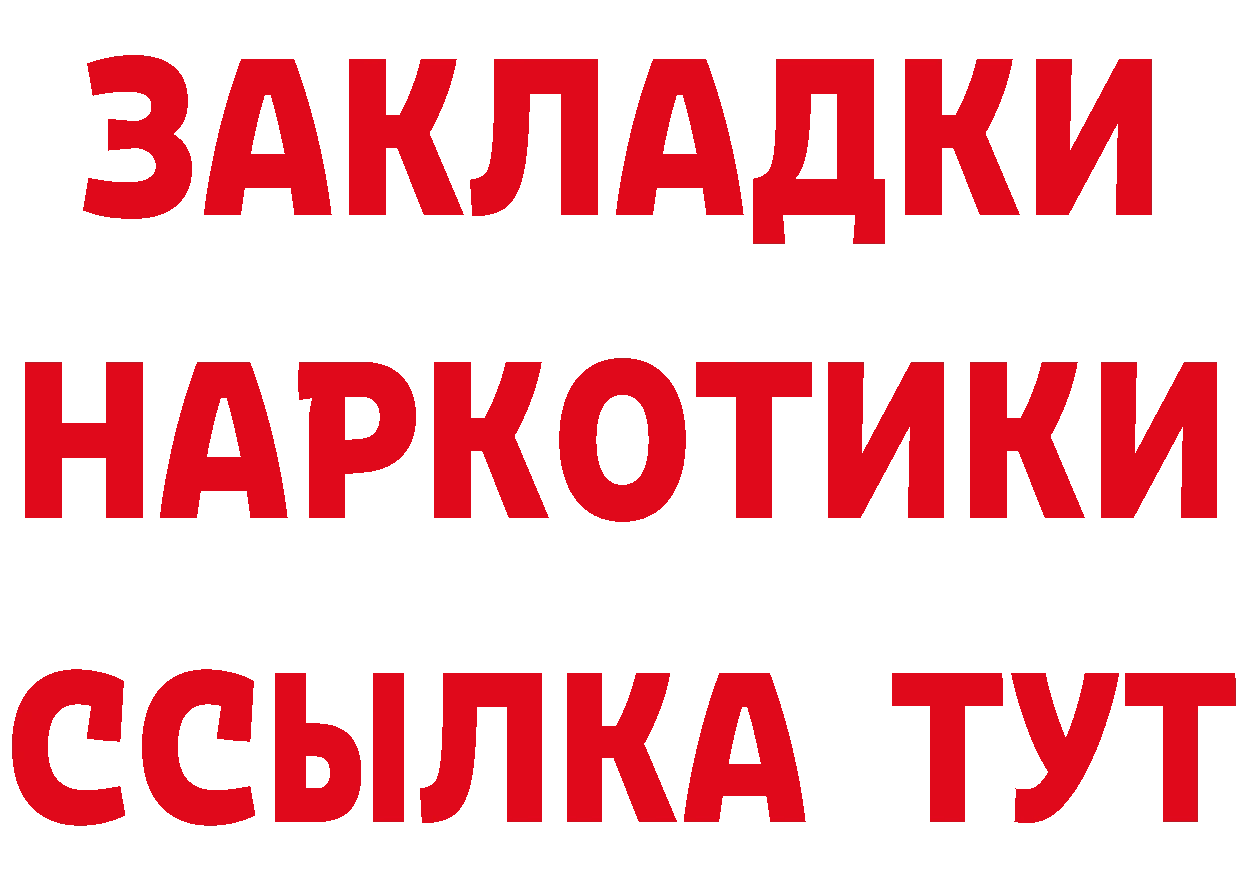 ЗАКЛАДКИ
НАРКОТИКИ
ССЫЛКА ТУТ